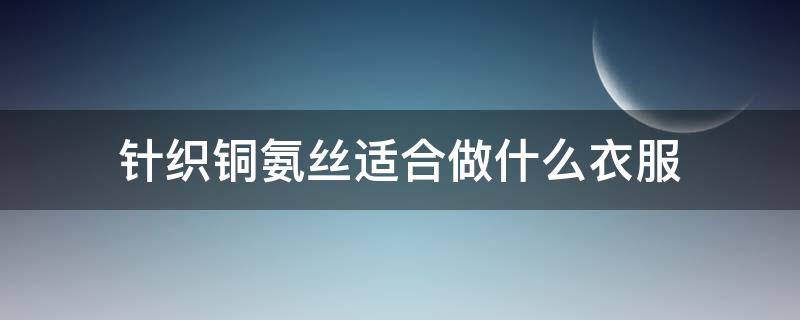 针织铜氨丝适合做什么衣服